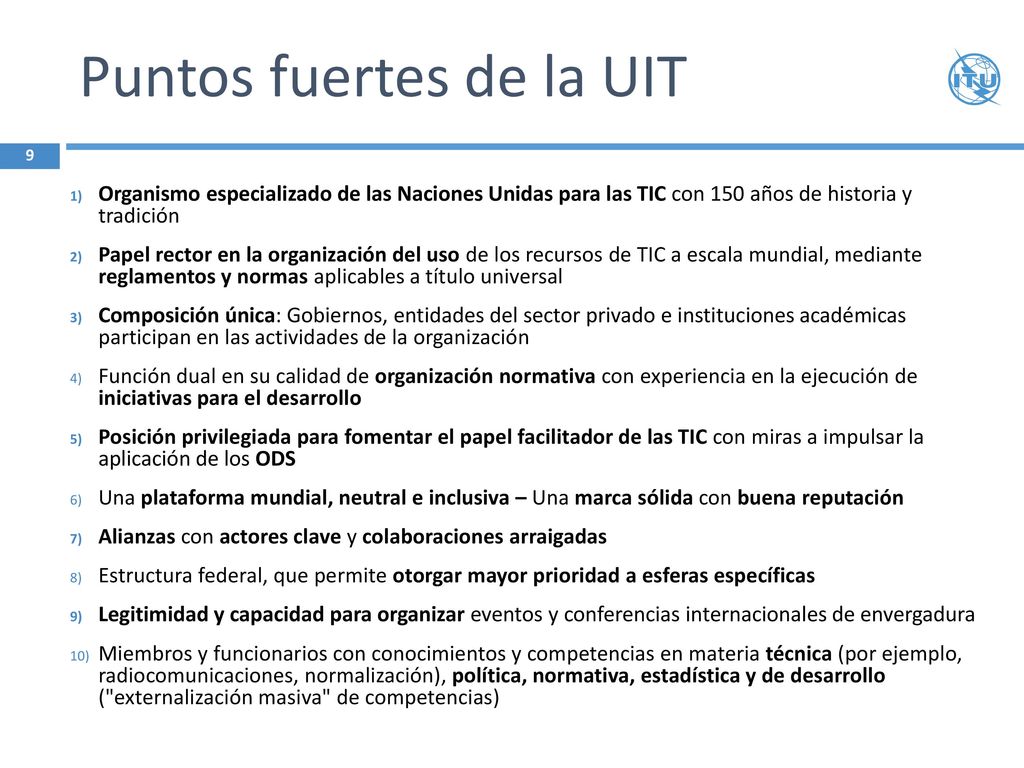 Puntos fuertes de la UIT

ITU

9

1) Organismo especializado de las Naciones Unidas para las TIC con 150 años de historia y tradición

2) Papel rector en la organización del uso de los recursos de TIC a escala mundial, mediante reglamentos y normas aplicables a título universal

3) Composición única: Gobiernos, entidades del sector privado e instituciones académicas participan en las actividades de la organización

4) Función dual en su calidad de organización normativa con experiencia en la ejecución de iniciativas para el desarrollo

5) Posición privilegiada para fomentar el papel facilitador de las TIC con miras a impulsar la aplicación de los ODS

6) Una plataforma mundial, neutral e inclusiva – Una marca sólida con buena reputación

7) Alianzas con actores clave y colaboraciones arraigadas

8) Estructura federal, que permite otorgar mayor prioridad a esferas específicas

9) Legitimidad y capacidad para organizar eventos y conferencias internacionales de envergadura

10) Miembros y funcionarios con conocimientos y competencias en materia técnica (por ejemplo, radiocomunicaciones, normalización), política, normativa, estadística y de desarrollo ("externalización masiva" de competencias)